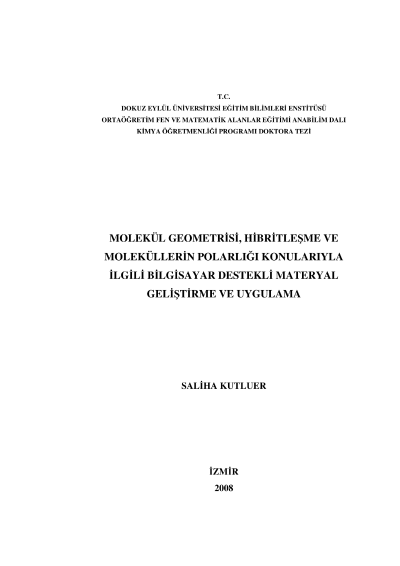 T.C.
DOKUZ EYLÜL ÜNİVERSİTESİ EĞİTİM BİLİMLERİ ENSTİTÜSÜ
ORTAÖĞRETİM FEN VE MATEMATİK ALANLAR EĞİTİMİ ANABİLİM DALI
KİMYA ÖĞRETMENLİĞİ PROGRAMI DOKTORA TEZİ

MOLEKÜL GEOMETRİSİ, HİBRİTLEŞME VE MOLEKÜLLERİN POLARLIĞI KONULARIYLA İLGİLİ BİLGİSAYAR DESTEKLİ MATERYAL GELİŞTİRME VE UYGULAMA

SALİHA KUTLUER

İZMİR
2008